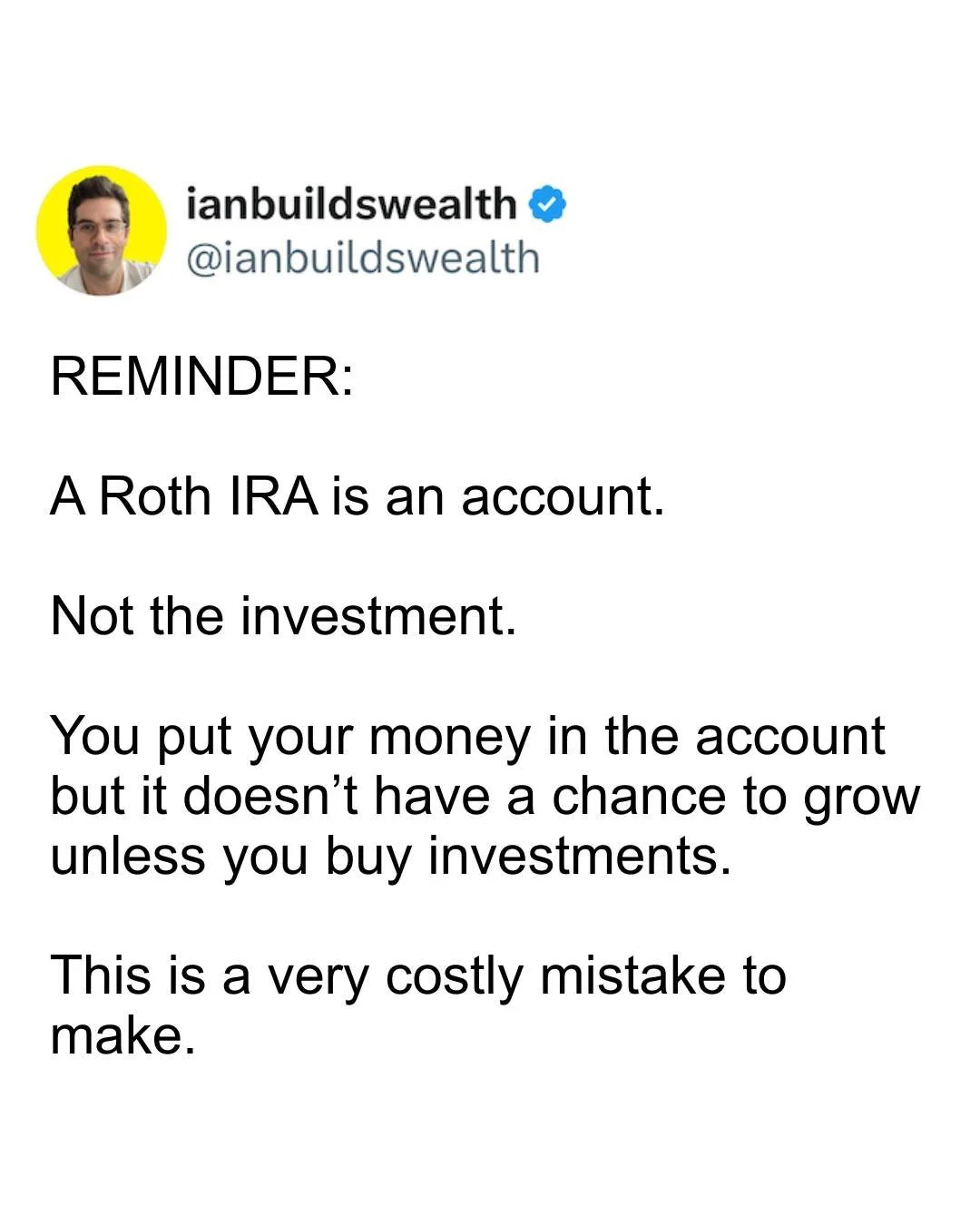 ianbuildswealth
@ianbuildswealth

REMINDER:

A Roth IRA is an account.

Not the investment.

You put your money in the account but it doesn’t have a chance to grow unless you buy investments.

This is a very costly mistake to make.